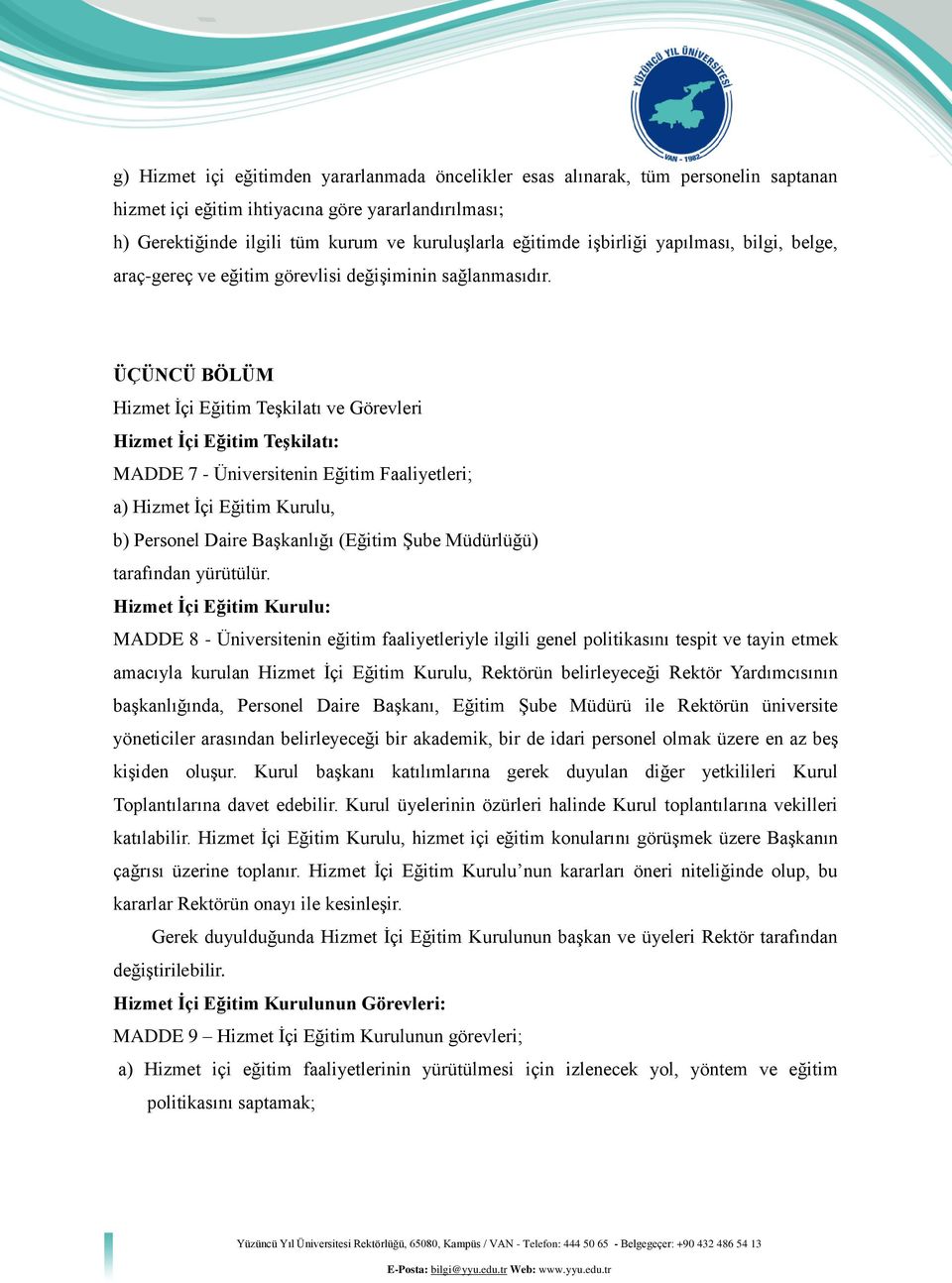 YÜZÜNCÜ YIL ÜNİVERSİTESİ
VAN - 1982

g) Hizmet içi eğitimden yararlanmada öncelikler esas alınarak, tüm personelin saptanan hizmet içi eğitim ihtiyacına göre yararlandırılması;
h) Gerektiğinde ilgili tüm kurum ve kuruluşlarla eğitimde işbirliği yapılması, bilgi, belge, araç-gereç ve eğitim görevlisi değişiminin sağlanmasıdır.

ÜÇÜNCÜ BÖLÜM
Hizmet İçi Eğitim Teşkilatı ve Görevleri
Hizmet İçi Eğitim Teşkilatı:
MADDE 7 - Üniversitenin Eğitim Faaliyetleri;
a) Hizmet İçi Eğitim Kurulu,
b) Personel Daire Başkanlığı (Eğitim Şube Müdürlüğü)
tarafından yürütülür.
Hizmet İçi Eğitim Kurulu:
MADDE 8 - Üniversitenin eğitim faaliyetleriyle ilgili genel politikasını tespit ve tayin etmek amacıyla kurulan Hizmet İçi Eğitim Kurulu, Rektörün belirleyeceği Rektör Yardımcısının başkanlığında, Personel Daire Başkanı, Eğitim Şube Müdürü ile Rektörün üniversite yöneticiler arasından belirleyeceği bir akademik, bir de idari personel olmak üzere en az beş kişiden oluşur. Kurul başkanı katılımlarına gerek duyulan diğer yetkilileri Kurul Toplantılarına davet edebilir. Kurul üyelerinin özürleri halinde Kurul toplantılarına vekilleri katılabilir. Hizmet İçi Eğitim Kurulu, hizmet içi eğitim konularını görüşmek üzere Başkanın çağrısı üzerine toplanır. Hizmet İçi Eğitim Kurulu’nun kararları öneri niteliğinde olup, bu kararlar Rektörün onayı ile kesinleşir.
Gerek duyulduğunda Hizmet İçi Eğitim Kurulunun başkan ve üyeleri Rektör tarafından değiştirilebilir.
Hizmet İçi Eğitim Kurulunun Görevleri:
MADDE 9 – Hizmet İçi Eğitim Kurulunun görevleri;
a) Hizmet içi eğitim faaliyetlerinin yürütülmesi için izlenecek yol, yöntem ve eğitim politikasını saptamak;

Yüzüncü Yıl Üniversitesi Rektörlüğü, 65080, Kampüs / VAN - Telefon: 444 50 65 - Belgegeçer: +90 432 486 54 13
E-Posta: bilgi@yyu.edu.tr Web: www.yyu.edu.tr